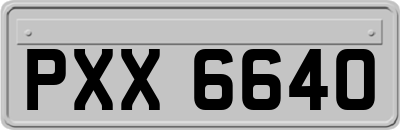 PXX 6640